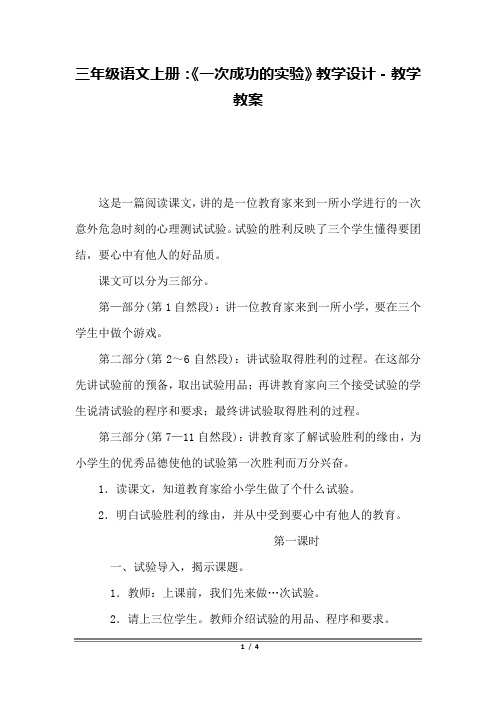 三年级语文上册：《一次成功的实验》教学设计 - 教学教案

这是一篇阅读课文，讲的是一位教育家来到一所小学进行的一次意外危急时刻的心理测试试验。试验的胜利反映了三个学生懂得要团结，要心中有他人的好品质。

课文可以分为三部分。

第一部分（第 1 自然段）：讲一位教育家来到一所小学，要在三个学生中做个游戏。

第二部分（第 2～6 自然段）：讲试验取得胜利的过程。在这部分先讲试验前的预备，取出试验用品；再讲教育家向三个接受试验的学生说清试验的程序和要求；最终讲试验取得胜利的过程。

第三部分（第 7—11 自然段）：讲教育家了解试验胜利的缘由，为小学生的优秀品德使他的试验第一次胜利而万分兴奋。

1．读课文，知道教育家给小学生做了个什么试验。

2．明白试验胜利的缘由，并从中受到要心中有他人的教育。

第一课时

一、试验导入，揭示课题。

1．教师：上课前，我们先来做…次试验。

2．请上三位学生。教师介绍试验的用品、程序和要求。

1 / 4